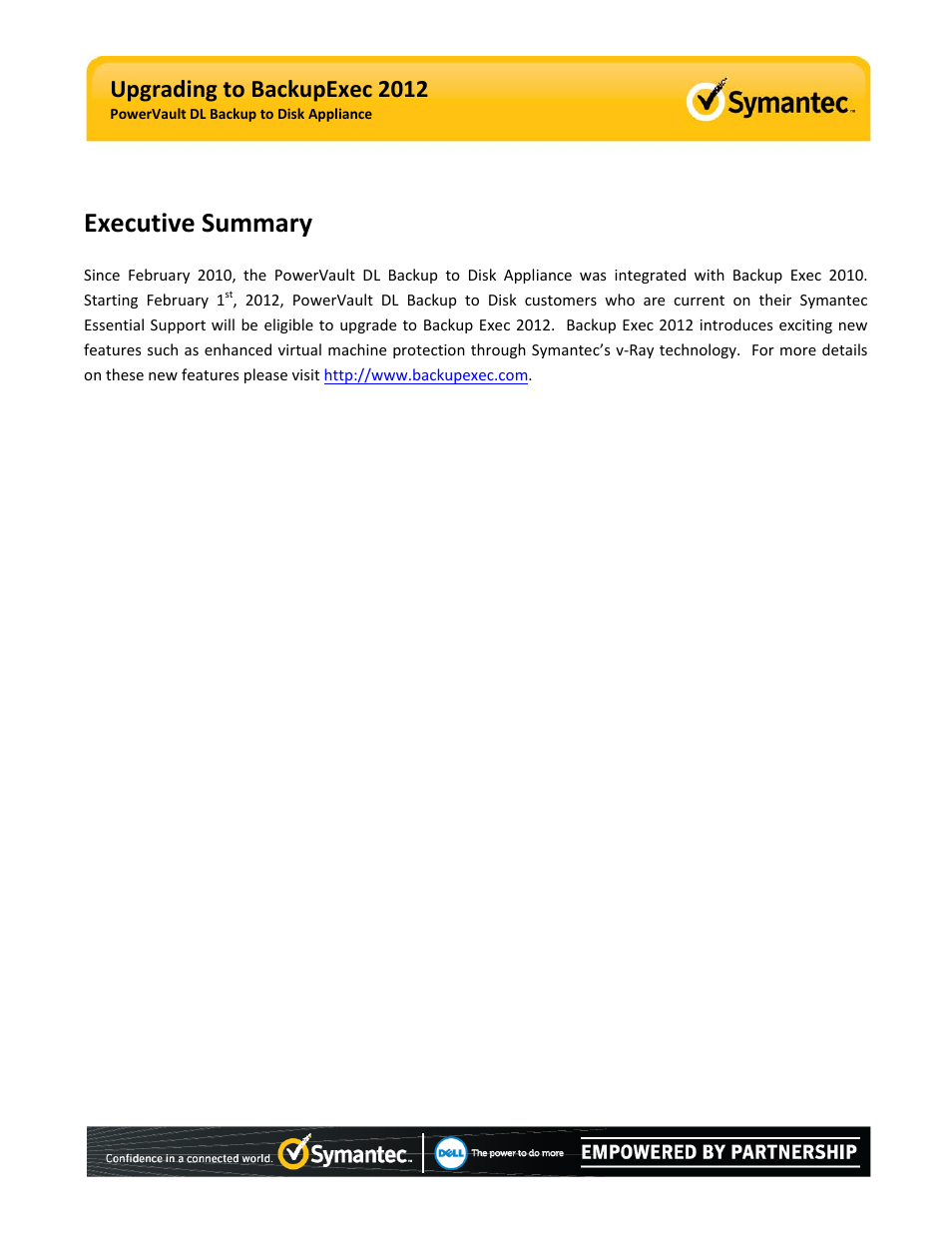 Upgrading to BackupExec 2012
PowerVault DL Backup to Disk Appliance

Symantec.

Executive Summary

Since February 2010, the PowerVault DL Backup to Disk Appliance was integrated with Backup Exec 2010. Starting February 1$^{st}$, 2012, PowerVault DL Backup to Disk customers who are current on their Symantec Essential Support will be eligible to upgrade to Backup Exec 2012. Backup Exec 2012 introduces exciting new features such as enhanced virtual machine protection through Symantec's v-Ray technology. For more details on these new features please visit http://www.backupexec.com.

Confidence in a connected world. Symantec. DELL The power to do more EMPOWERED BY PARTNERSHIP